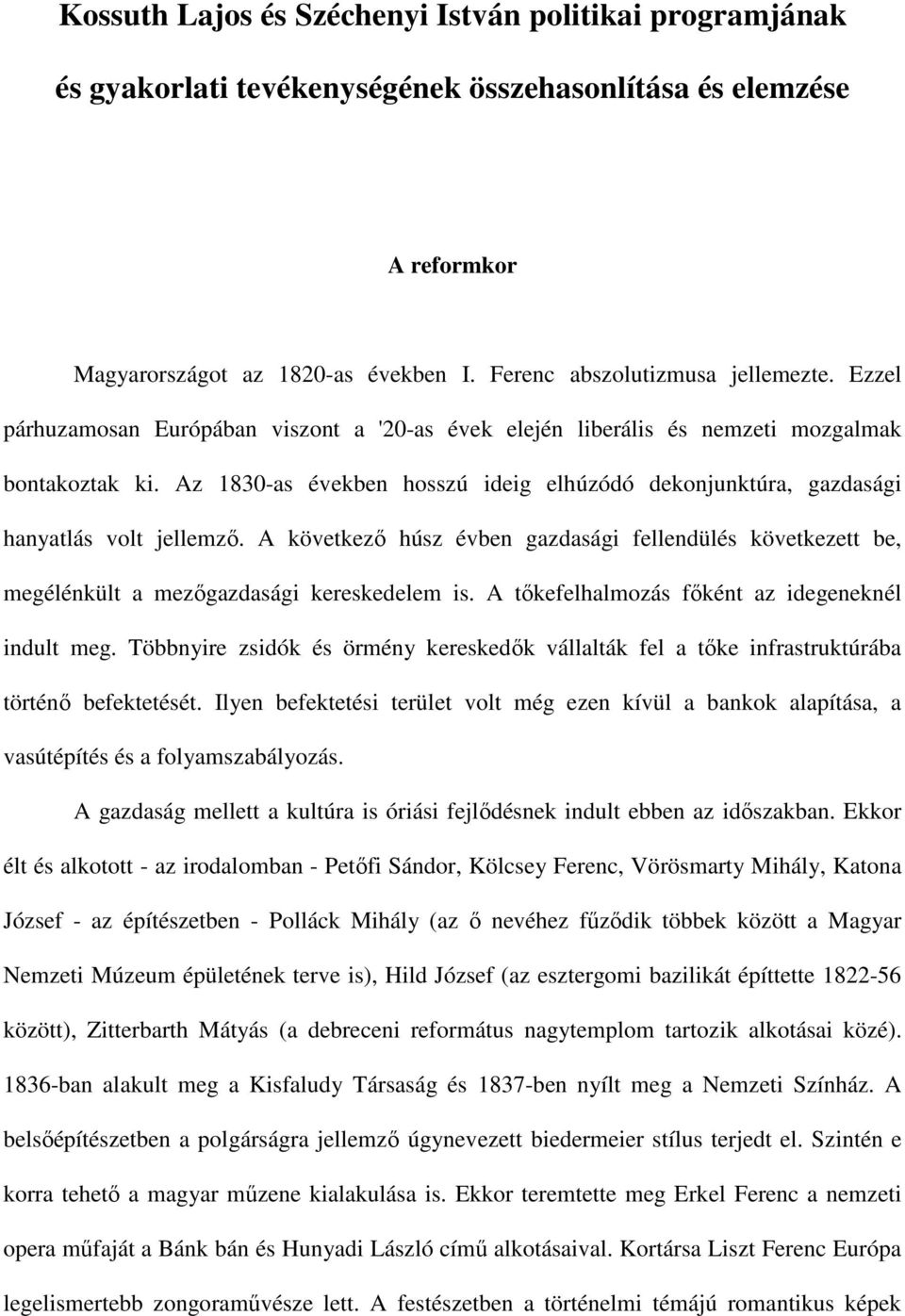 Kossuth Lajos és Széchenyi István politikai programjának és gyakorlati tevékenységének összehasonlítása és elemzése

A reformkor

Magyarországot az 1820-as években I. Ferenc abszolutizmusa jellemezte. Ezzel párhuzamosan Európában viszont a '20-as évek elején liberális és nemzeti mozgalmak bontakoztak ki. Az 1830-as években hosszú ideig elhúzódó dekonjunktúra, gazdasági hanyatlás volt jellemző. A következő húsz évben gazdasági fellendülés következett be, megélénkült a mezőgazdasági kereskedelem is. A tőkefelhalmozás főként az idegeneknél indult meg. Többnyire zsidók és örmény kereskedők vállalták fel a tőke infrastruktúrába történő befektetését. Ilyen befektetési terület volt még ezen kívül a bankok alapítása, a vasútépítés és a folyamszabályozás.

A gazdaság mellett a kultúra is óriási fejlődésnek indult ebben az időszakban. Ekkor élt és alkotott - az irodalomban - Petőfi Sándor, Kölcsey Ferenc, Vörösmarty Mihály, Katona József - az építészetben - Polláck Mihály (az ő nevéhez fűződik többek között a Magyar Nemzeti Múzeum épületének terve is), Hild József (az esztergomi bazilikát építtette 1822-56 között), Zitterbarth Mátyás (a debreceni református nagytemplom tartozik alkotásai közé). 1836-ban alakult meg a Kisfaludy Társaság és 1837-ben nyílt meg a Nemzeti Színház. A belsőépítészetben a polgárságra jellemző úgynevezett biedermeier stílus terjedt el. Szintén e korra tehető a magyar műzene kialakulása is. Ekkor teremtette meg Erkel Ferenc a nemzeti opera műfaját a Bánk bán és Hunyadi László című alkotásaival. Kortársa Liszt Ferenc Európa legelismertebb zongoraművésze lett. A festészetben a történelmi témájú romantikus képek